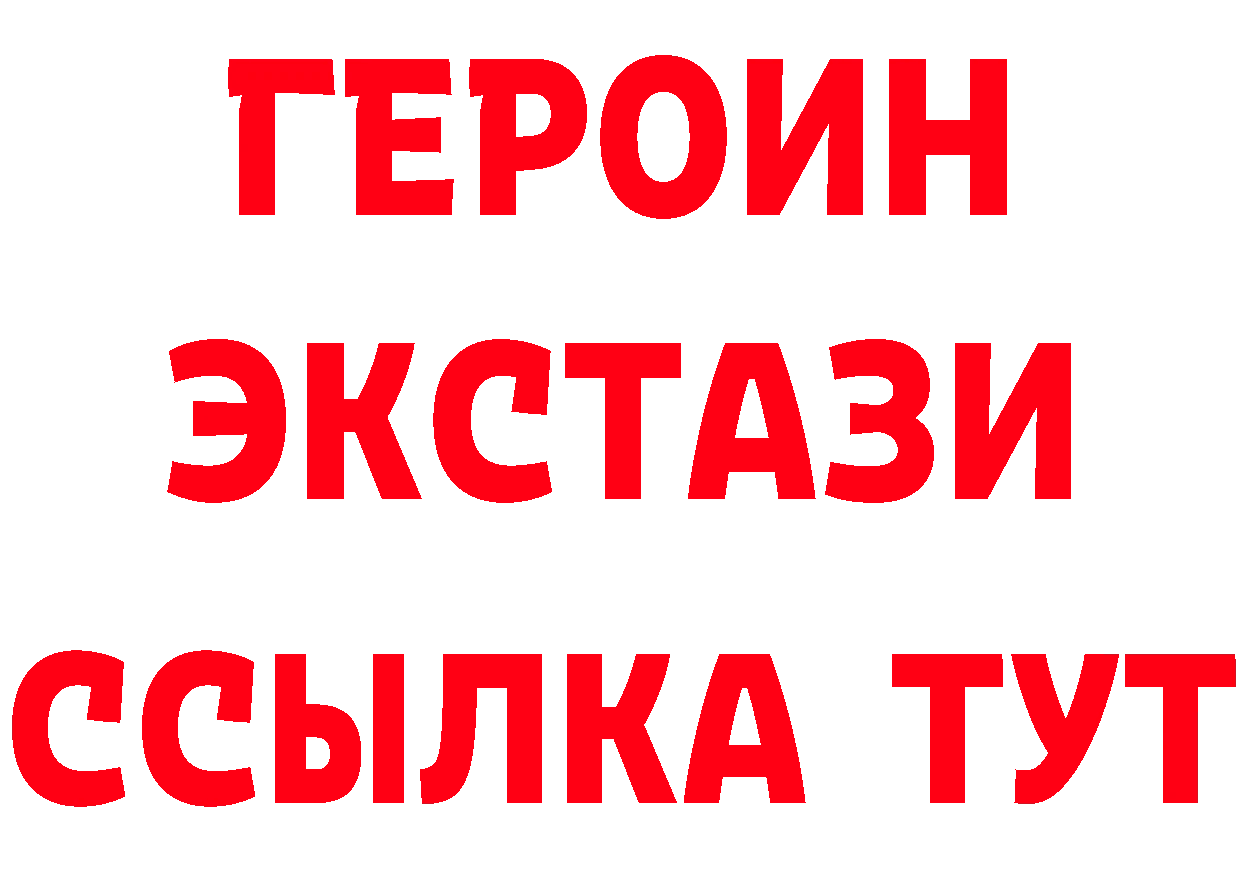 ГЕРОИН
ЭКСТАЗИ
ССЫЛКА ТУТ